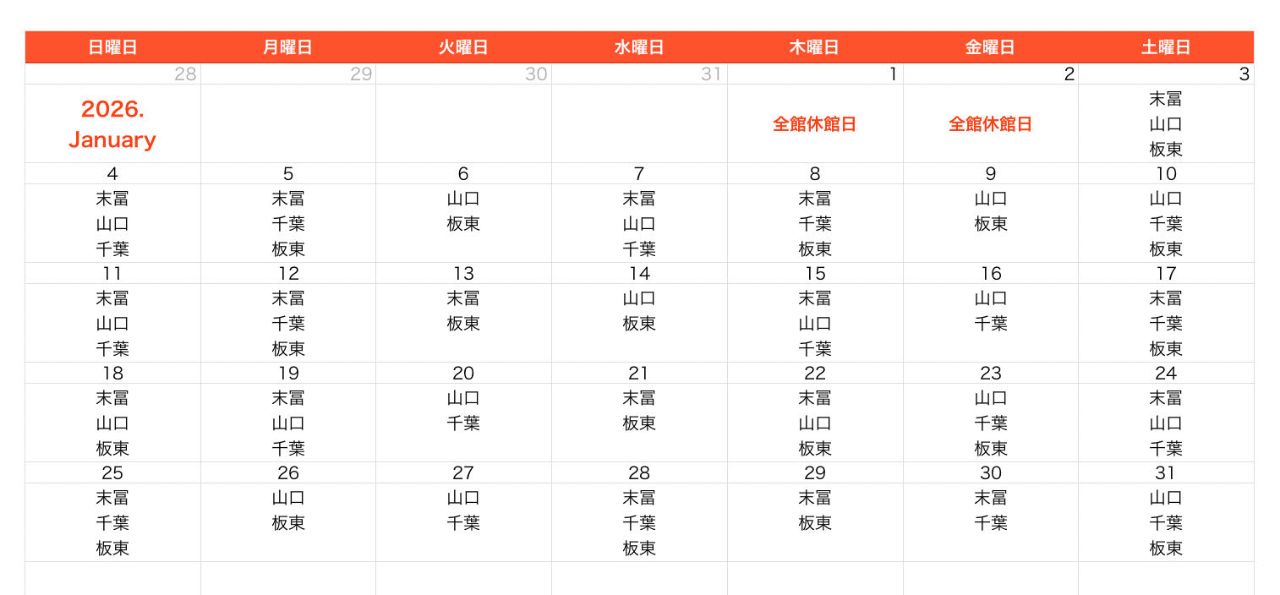 | 日曜日 | 月曜日 | 火曜日 | 水曜日 | 木曜日 | 金曜日 | 土曜日 |
|---|---|---|---|---|---|---|
| 28 | 29 | 30 | 31 | 1 | 2 | 3 |
| 2026. January | | | | 全館休館日 | 全館休館日 | 末冨 山口 板東 |
| 4 | 5 | 6 | 7 | 8 | 9 | 10 |
| 末冨 山口 千葉 | 末冨 千葉 板東 | 山口 板東 | 末冨 山口 千葉 | 末冨 千葉 板東 | 山口 板東 | 山口 千葉 板東 |
| 11 | 12 | 13 | 14 | 15 | 16 | 17 |
| 末冨 山口 千葉 | 末冨 千葉 板東 | 末冨 板東 | 山口 板東 | 末冨 山口 千葉 | 山口 千葉 | 末冨 千葉 板東 |
| 18 | 19 | 20 | 21 | 22 | 23 | 24 |
| 末冨 山口 板東 | 末冨 山口 千葉 | 山口 千葉 | 末冨 板東 | 末冨 山口 板東 | 山口 千葉 板東 | 末冨 山口 千葉 |
| 25 | 26 | 27 | 28 | 29 | 30 | 31 |
| 末冨 千葉 板東 | 山口 板東 | 山口 千葉 | 末冨 千葉 板東 | 末冨 板東 | 末冨 千葉 | 山口 千葉 板東 |